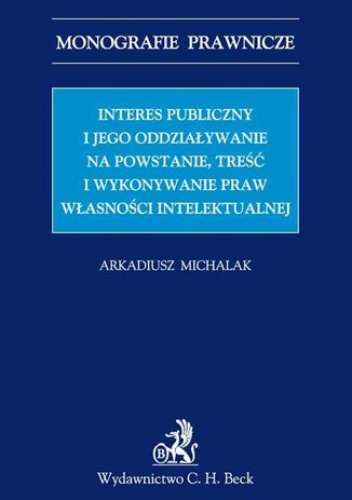 MONOGRAFIE PRAWNICZE

INTERES PUBLICZNY I JEGO ODDZIAŁYWANIE NA POWSTANIE, TREŚĆ I WYKONYWANIE PRAW WŁASNOŚCI INTELEKTUALNEJ

ARKADIUSZ MICHALAK

B

Wydawnictwo C. H. Beck